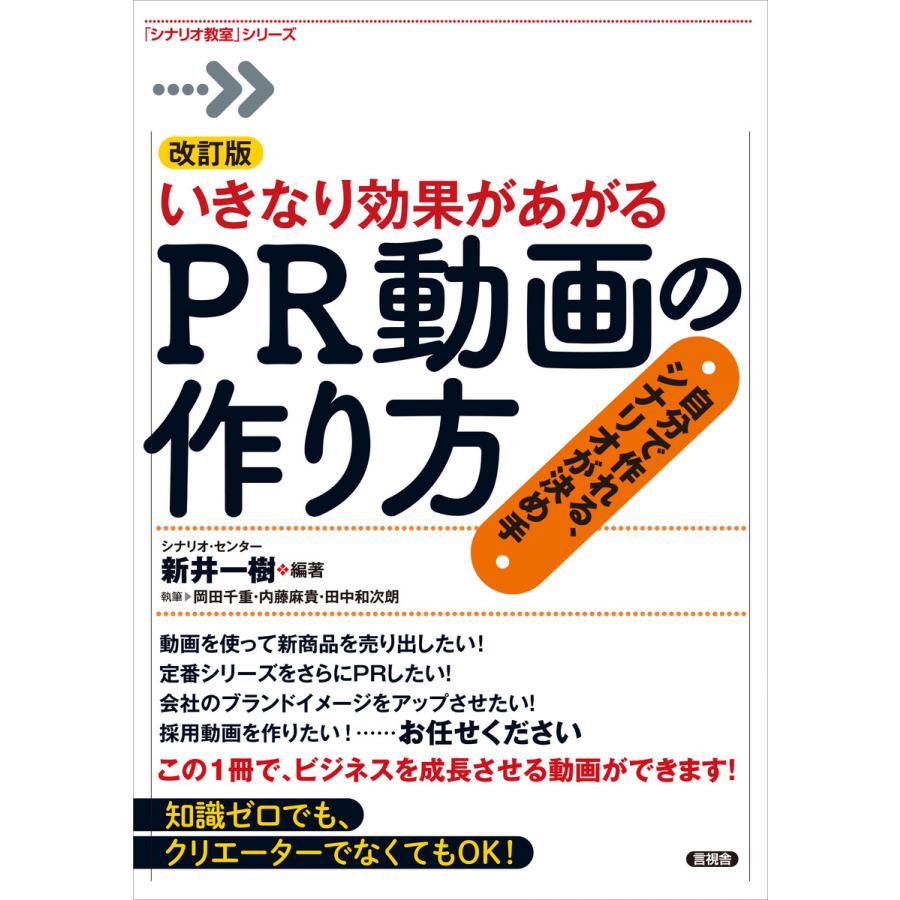 「シナリオ教室」シリーズ

改訂版
いきなり効果があがる
PR動画の作り方

自分で作れる、シナリオが決め手

シナリオ・センター
新井一樹 編著
執筆 岡田千重・内藤麻貴・田中和次朗

動画を使って新商品を売り出したい!
定番シリーズをさらにPRしたい!
会社のブランドイメージをアップさせたい!
採用動画を作りたい!……お任せください
この1冊で、ビジネスを成長させる動画ができます!

知識ゼロでも、
クリエーターでなくてもOK!

言視舎